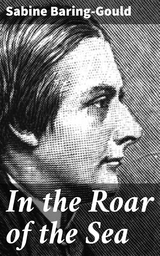 Sabine Baring-Gould

In the Roar of the Sea